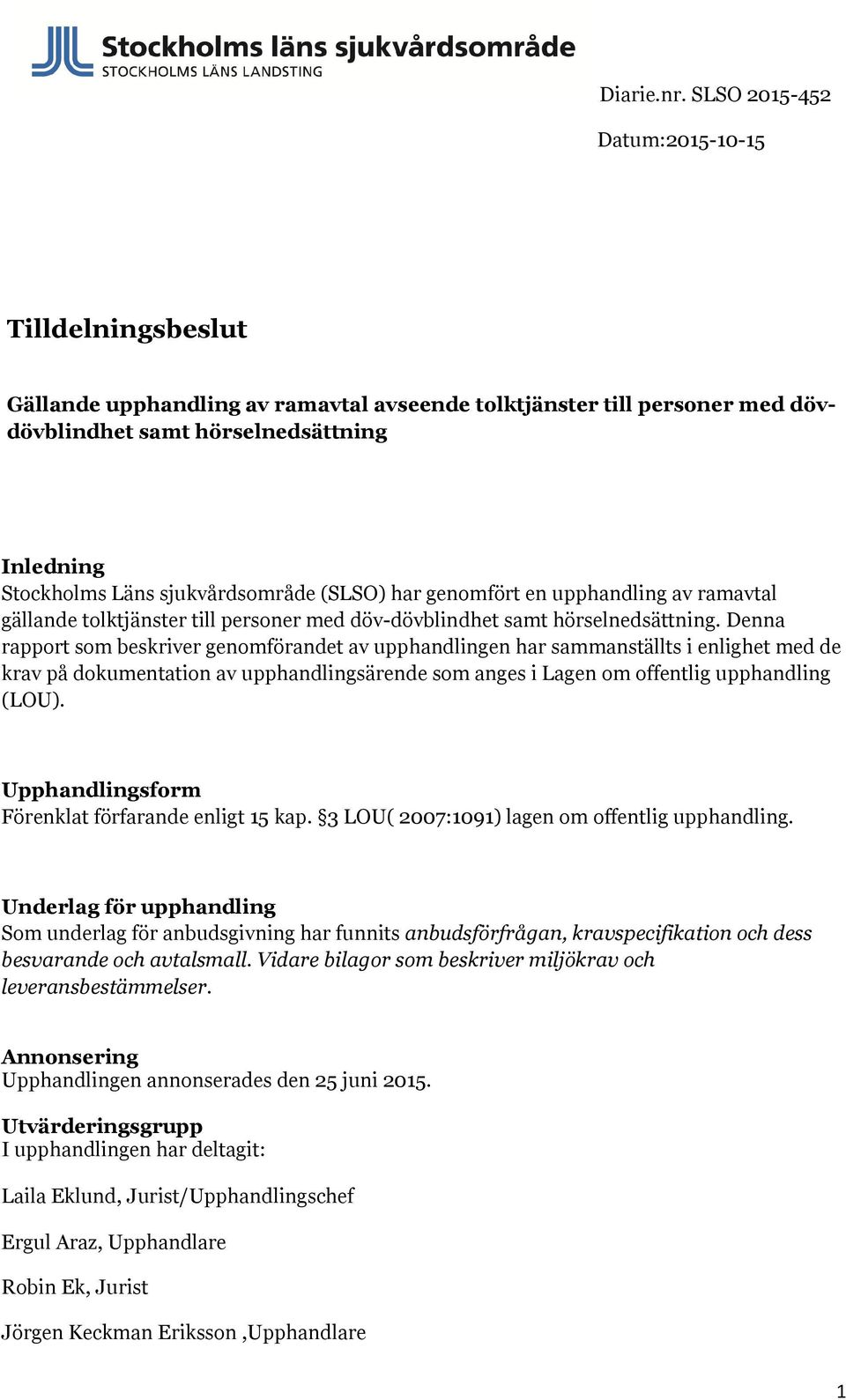 Stockholms läns sjukvårdsområde
STOCKHOLMS LÄNS LANDSTING

Diarie.nr. SLSO 2015-452

Datum:2015-10-15

Tilldelningsbeslut

Gällande upphandling av ramavtal avseende tolktjänster till personer med döv-dövblindhet samt hörselnedsättning

Inledning
Stockholms Läns sjukvårdsområde (SLSO) har genomfört en upphandling av ramavtal gällande tolktjänster till personer med döv-dövblindhet samt hörselnedsättning. Denna rapport som beskriver genomförandet av upphandlingen har sammanställts i enlighet med de krav på dokumentation av upphandlingsärende som anges i Lagen om offentlig upphandling (LOU).

Upphandlingsform
Förenklat förfarande enligt 15 kap. §3 LOU( 2007:1091) lagen om offentlig upphandling.

Underlag för upphandling
Som underlag för anbudsgivning har funnits anbudsförfrågan, kravspecifikation och dess besvarande och avtalsmall. Vidare bilagor som beskriver miljökrav och leveransbestämmelser.

Annonsering
Upphandlingen annonserades den 25 juni 2015.

Utvärderingsgrupp
I upphandlingen har deltagit:

Laila Eklund, Jurist/Upphandlingschef

Ergul Araz, Upphandlare

Robin Ek, Jurist

Jörgen Keckman Eriksson ,Upphandlare

1